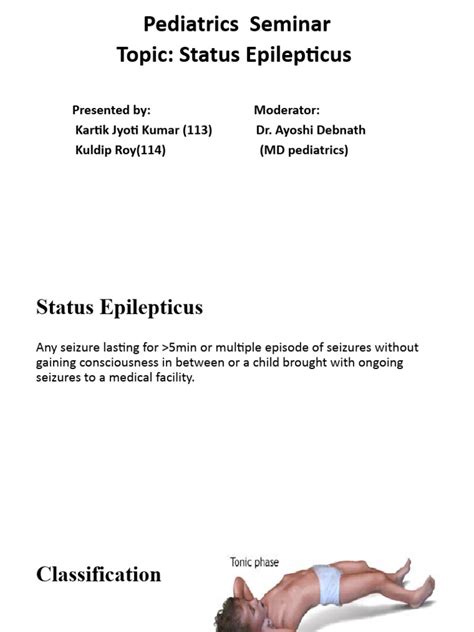 Pediatrics Seminar
Topic: Status Epilepticus

Presented by:
Kartik Jyoti Kumar (113)
Kuldip Roy(114)

Moderator:
Dr. Ayoshi Debnath
(MD pediatrics)

Status Epilepticus

Any seizure lasting for >5min or multiple episode of seizures without gaining consciousness in between or a child brought with ongoing seizures to a medical facility.

Classification

Tonic phase